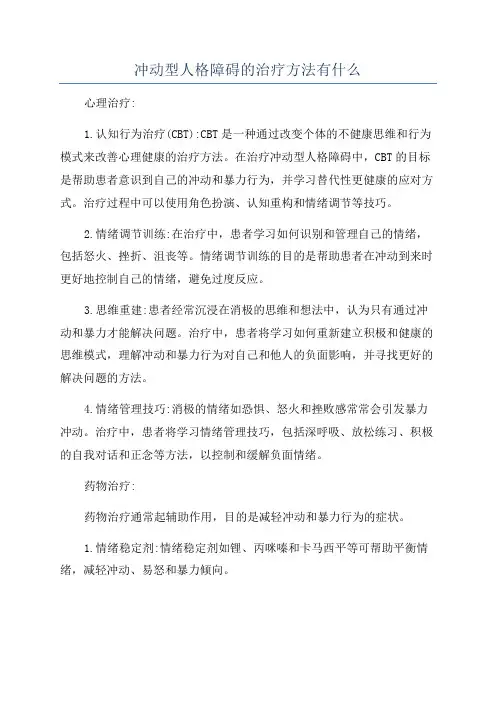 冲动型人格障碍的治疗方法有什么

心理治疗:

1.认知行为治疗(CBT):CBT是一种通过改变个体的不健康思维和行为模式来改善心理健康的治疗方法。在治疗冲动型人格障碍中，CBT的目标是帮助患者意识到自己的冲动和暴力行为，并学习替代性更健康的应对方式。治疗过程中可以使用角色扮演、认知重构和情绪调节等技巧。

2.情绪调节训练:在治疗中，患者学习如何识别和管理自己的情绪，包括怒火、挫折、沮丧等。情绪调节训练的目的是帮助患者在冲动到来时更好地控制自己的情绪，避免过度反应。

3.思维重建:患者经常沉浸在消极的思维和想法中，认为只有通过冲动和暴力才能解决问题。治疗中，患者将学习如何重新建立积极和健康的思维模式，理解冲动和暴力行为对自己和他人的负面影响，并寻找更好的解决问题的方法。

4.情绪管理技巧:消极的情绪如恐惧、怒火和挫败感常常会引发暴力冲动。治疗中，患者将学习情绪管理技巧，包括深呼吸、放松练习、积极的自我对话和正念等方法，以控制和缓解负面情绪。

药物治疗:

药物治疗通常起辅助作用，目的是减轻冲动和暴力行为的症状。

1.情绪稳定剂:情绪稳定剂如锂、丙咪嗪和卡马西平等可帮助平衡情绪，减轻冲动、易怒和暴力倾向。